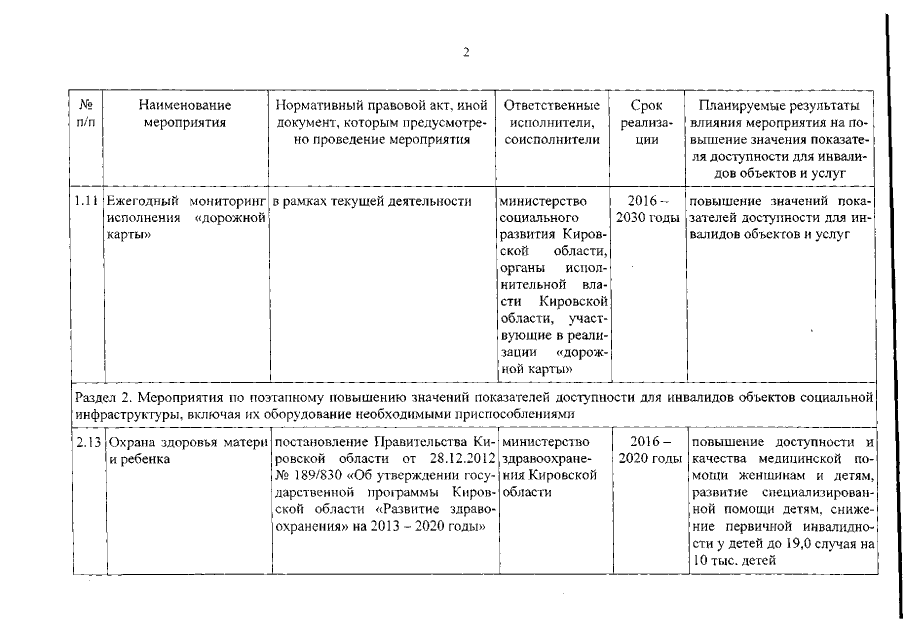 2

| № п/п | Наименование мероприятия | Нормативный правовой акт, иной документ, которым предусмотрено проведение мероприятия | Ответственные исполнители, соисполнители | Срок реализации | Планируемые результаты влияния мероприятия на повышение значения показателя доступности для инвалидов объектов и услуг |
|---|---|---|---|---|---|
| 1.11 | Ежегодный мониторинг исполнения «дорожной карты» | в рамках текущей деятельности | министерство социального развития Кировской области, органы исполнительной власти Кировской области, участвующие в реализации «дорожной карты» | 2016 – 2030 годы | повышение значений показателей доступности для инвалидов объектов и услуг |
| Раздел 2. Мероприятия по поэтапному повышению значений показателей доступности для инвалидов объектов социальной инфраструктуры, включая их оборудование необходимыми приспособлениями | | | | | |
| 2.13 | Охрана здоровья матери и ребенка | постановление Правительства Кировской области от 28.12.2012 № 189/830 «Об утверждении государственной программы Кировской области «Развитие здравоохранения» на 2013 – 2020 годы» | министерство здравоохранения Кировской области | 2016 – 2020 годы | повышение доступности и качества медицинской помощи женщинам и детям, развитие специализированной помощи детям, снижение первичной инвалидности у детей до 19,0 случая на 10 тыс. детей |